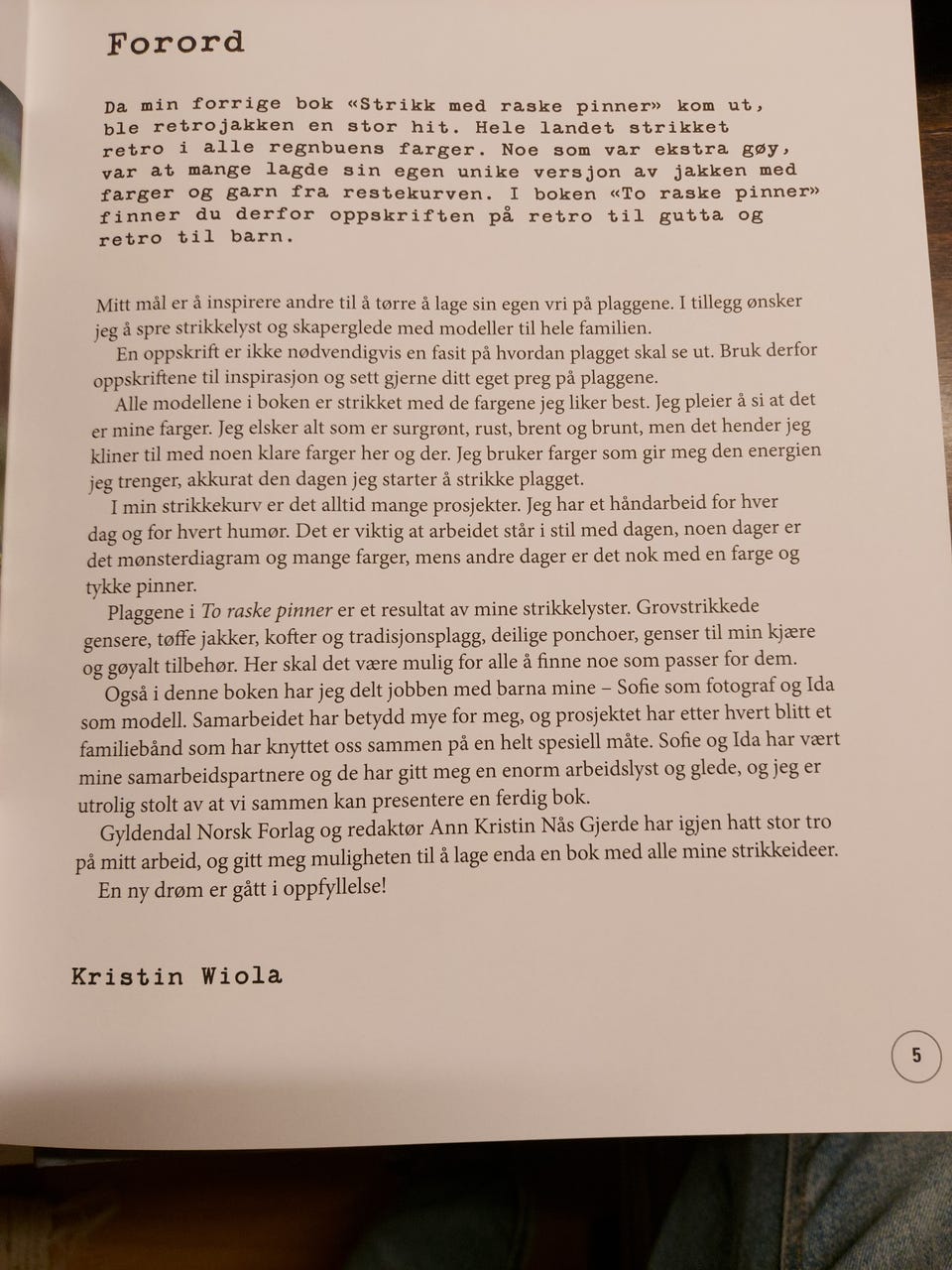 Forord

Da min forrige bok «Strikk med raske pinner» kom ut, ble retrojakken en stor hit. Hele landet strikket retro i alle regnbuens farger. Noe som var ekstra gøy, var at mange lagde sin egen unike versjon av jakken med farger og garn fra restekurven. I boken «To raske pinner» finner du derfor oppskriften på retro til gutta og retro til barn.

Mitt mål er å inspirere andre til å tørre å lage sin egen vri på plaggene. I tillegg ønsker jeg å spre strikkelyst og skaperglede med modeller til hele familien.

En oppskrift er ikke nødvendigvis en fasit på hvordan plagget skal se ut. Bruk derfor oppskriftene til inspirasjon og sett gjerne ditt eget preg på plaggene.

Alle modellene i boken er strikket med de fargene jeg liker best. Jeg pleier å si at det er mine farger. Jeg elsker alt som er surgrønt, rust, brent og brunt, men det hender jeg kliner til med noen klare farger her og der. Jeg bruker farger som gir meg den energien jeg trenger, akkurat den dagen jeg starter å strikke plagget.

I min strikkekurv er det alltid mange prosjekter. Jeg har et håndarbeid for hver dag og for hvert humør. Det er viktig at arbeidet står i stil med dagen, noen dager er det mønsterdiagram og mange farger, mens andre dager er det nok med en farge og tykke pinner.

Plaggene i To raske pinner er et resultat av mine strikkelyster. Grovstrikkede gensere, tøffe jakker, kofter og tradisjonsplagg, deilige ponchoer, genser til min kjære og gøyalt tilbehør. Her skal det være mulig for alle å finne noe som passer for dem.

Også i denne boken har jeg delt jobben med barna mine – Sofie som fotograf og Ida som modell. Samarbeidet har betydd mye for meg, og prosjektet har etter hvert blitt et familiebånd som har knyttet oss sammen på en helt spesiell måte. Sofie og Ida har vært mine samarbeidspartnere og de har gitt meg en enorm arbeidslyst og glede, og jeg er utrolig stolt av at vi sammen kan presentere en ferdig bok.

Gyldendal Norsk Forlag og redaktør Ann Kristin Nås Gjerde har igjen hatt stor tro på mitt arbeid, og gitt meg muligheten til å lage enda en bok med alle mine strikkeideer.

En ny drøm er gått i oppfyllelse!

Kristin Wiola

5